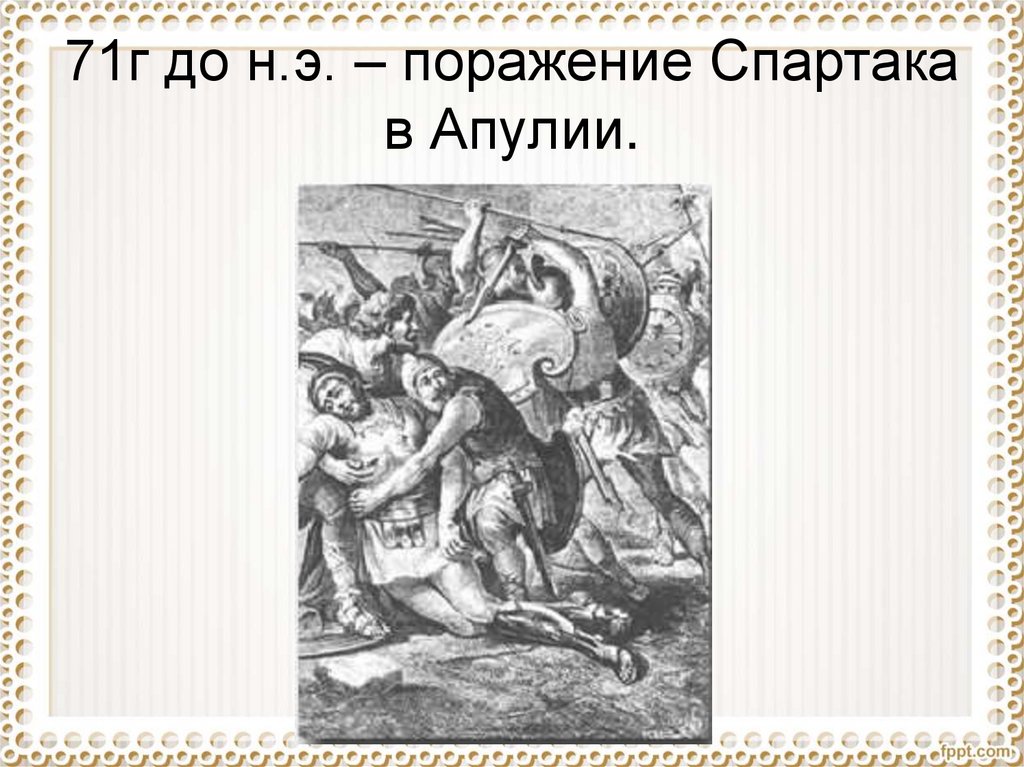 71г до н.э. – поражение Спартака в Апулии.

fppt.com